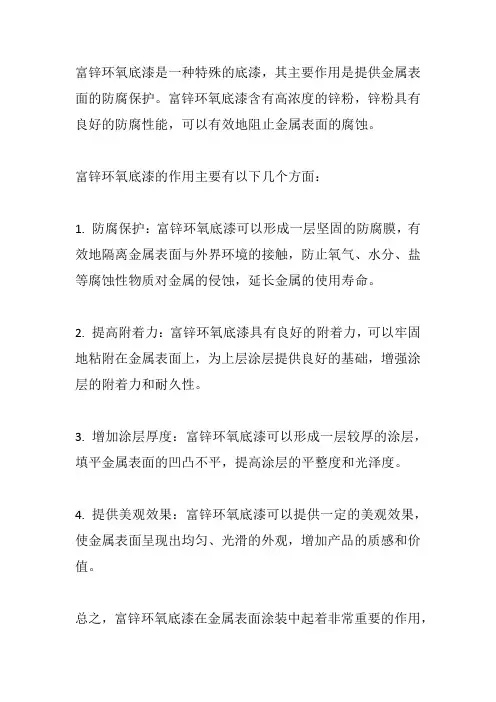 富锌环氧底漆是一种特殊的底漆，其主要作用是提供金属表面的防腐保护。富锌环氧底漆含有高浓度的锌粉，锌粉具有良好的防腐性能，可以有效地阻止金属表面的腐蚀。

富锌环氧底漆的作用主要有以下几个方面：

1. 防腐保护：富锌环氧底漆可以形成一层坚固的防腐膜，有效地隔离金属表面与外界环境的接触，防止氧气、水分、盐等腐蚀性物质对金属的侵蚀，延长金属的使用寿命。

2. 提高附着力：富锌环氧底漆具有良好的附着力，可以牢固地粘附在金属表面上，为上层涂层提供良好的基础，增强涂层的附着力和耐久性。

3. 增加涂层厚度：富锌环氧底漆可以形成一层较厚的涂层，填平金属表面的凹凸不平，提高涂层的平整度和光泽度。

4. 提供美观效果：富锌环氧底漆可以提供一定的美观效果，使金属表面呈现出均匀、光滑的外观，增加产品的质感和价值。

总之，富锌环氧底漆在金属表面涂装中起着非常重要的作用，